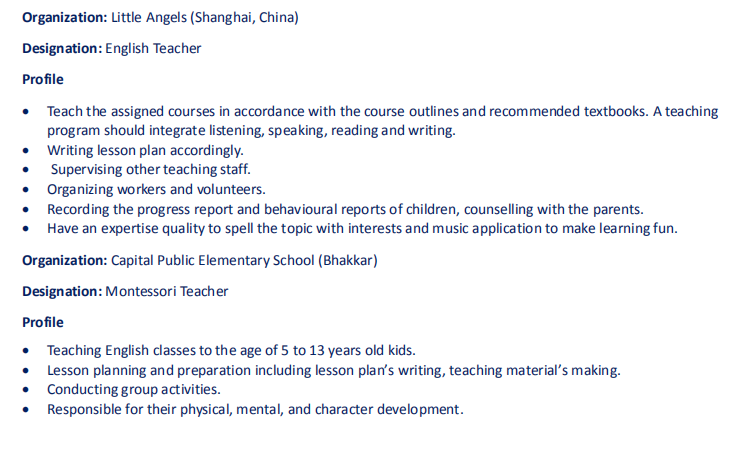 Organization: Little Angels (Shanghai, China)

Designation: English Teacher

Profile

• Teach the assigned courses in accordance with the course outlines and recommended textbooks. A teaching program should integrate listening, speaking, reading and writing.
• Writing lesson plan accordingly.
• Supervising other teaching staff.
• Organizing workers and volunteers.
• Recording the progress report and behavioural reports of children, counselling with the parents.
• Have an expertise quality to spell the topic with interests and music application to make learning fun.

Organization: Capital Public Elementary School (Bhakkar)

Designation: Montessori Teacher

Profile

• Teaching English classes to the age of 5 to 13 years old kids.
• Lesson planning and preparation including lesson plan's writing, teaching material's making.
• Conducting group activities.
• Responsible for their physical, mental, and character development.